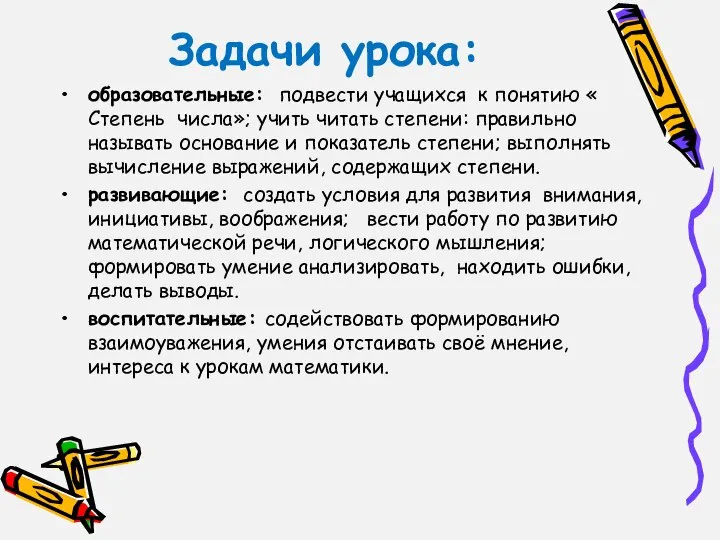 Задачи урока:

• образовательные: подвести учащихся к понятию « Степень числа»; учить читать степени: правильно называть основание и показатель степени; выполнять вычисление выражений, содержащих степени.

• развивающие: создать условия для развития внимания, инициативы, воображения; вести работу по развитию математической речи, логического мышления; формировать умение анализировать, находить ошибки, делать выводы.

• воспитательные: содействовать формированию взаимоуважения, умения отстаивать своё мнение, интереса к урокам математики.